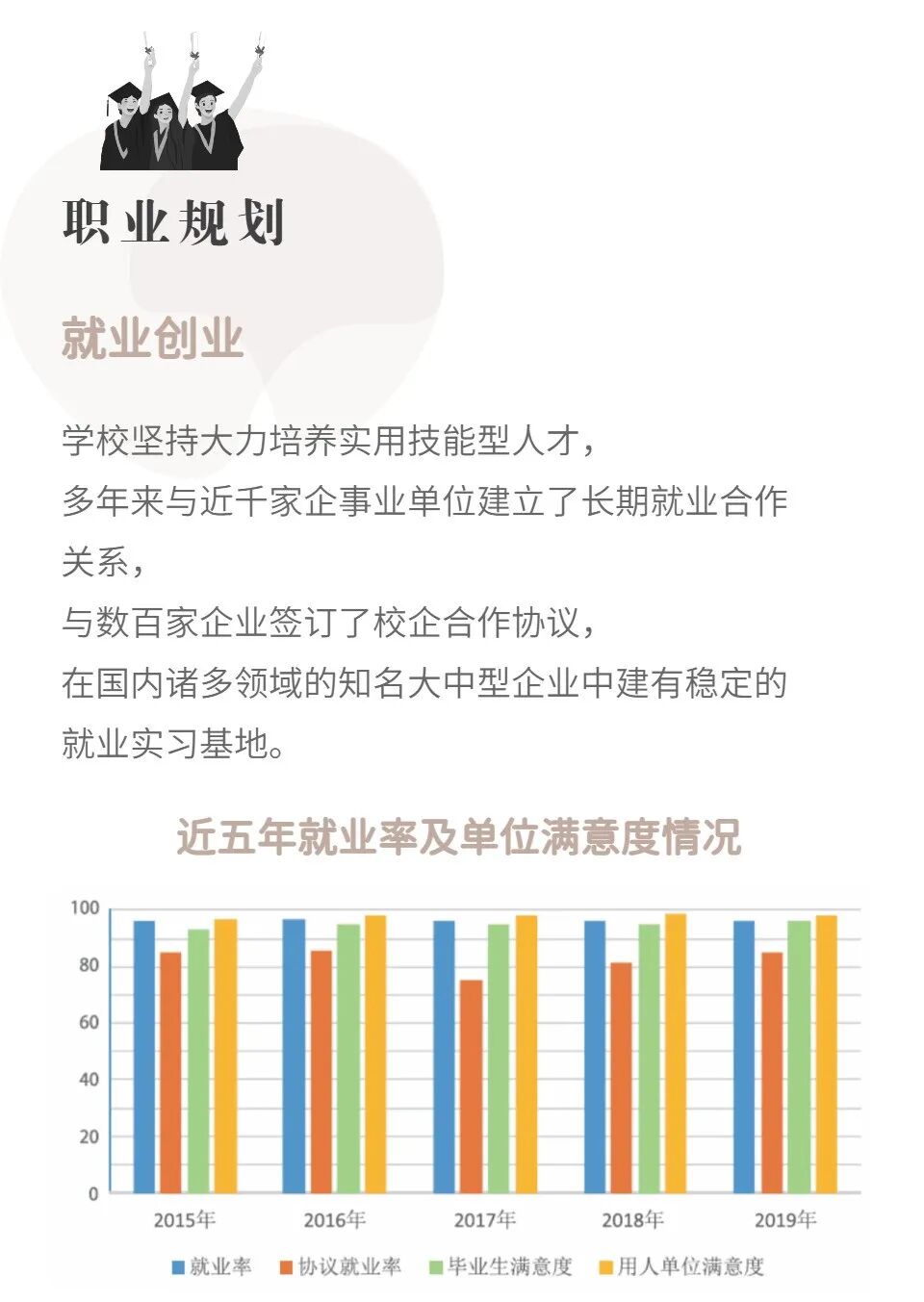 职业规划

就业创业

学校坚持大力培养实用技能型人才，
多年来与近千家企事业单位建立了长期就业合作关系，
与数百家企业签订了校企合作协议，
在国内诸多领域的知名大中型企业中建有稳定的就业实习基地。

近五年就业率及单位满意度情况

100
80
60
40
20
0

2015年
2016年
2017年
2018年
2019年

就业率
协议就业率
毕业生满意度
用人单位满意度